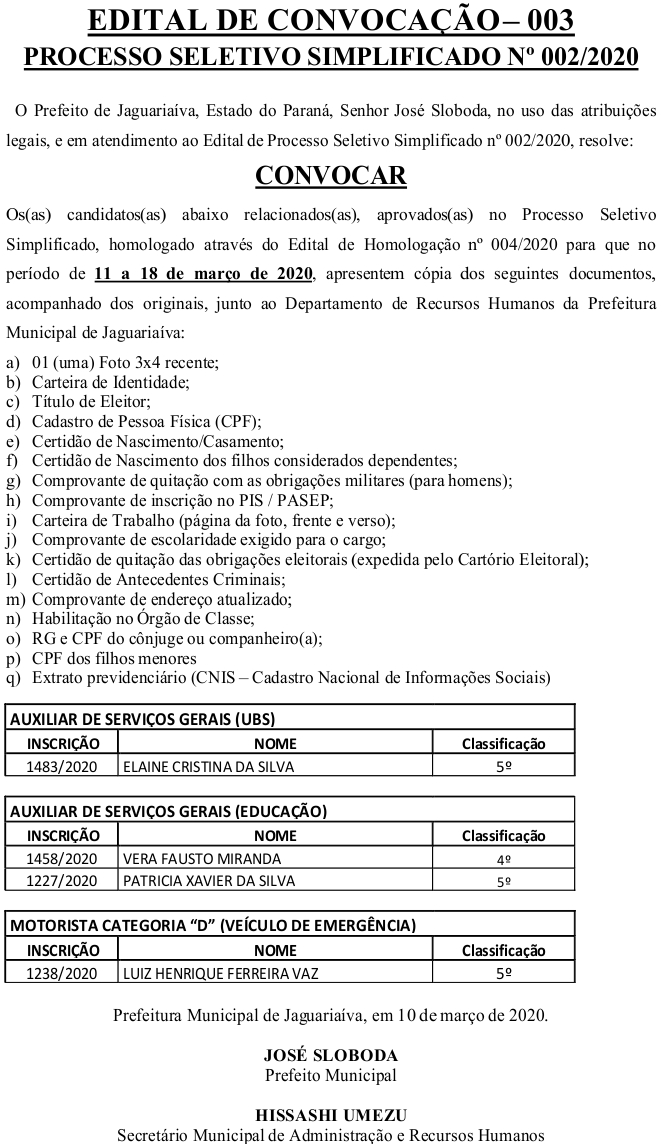 EDITAL DE CONVOCAÇÃO – 003
PROCESSO SELETIVO SIMPLIFICADO Nº 002/2020

O Prefeito de Jaguariaíva, Estado do Paraná, Senhor José Sloboda, no uso das atribuições legais, e em atendimento ao Edital de Processo Seletivo Simplificado nº 002/2020, resolve:

CONVOCAR

Os(as) candidatos(as) abaixo relacionados(as), aprovados(as) no Processo Seletivo Simplificado, homologado através do Edital de Homologação nº 004/2020 para que no período de 11 a 18 de março de 2020, apresentem cópia dos seguintes documentos, acompanhado dos originais, junto ao Departamento de Recursos Humanos da Prefeitura Municipal de Jaguariaíva:

a) 01 (uma) Foto 3x4 recente;
b) Carteira de Identidade;
c) Título de Eleitor;
d) Cadastro de Pessoa Física (CPF);
e) Certidão de Nascimento/Casamento;
f) Certidão de Nascimento dos filhos considerados dependentes;
g) Comprovante de quitação com as obrigações militares (para homens);
h) Comprovante de inscrição no PIS / PASEP;
i) Carteira de Trabalho (página da foto, frente e verso);
j) Comprovante de escolaridade exigido para o cargo;
k) Certidão de quitação das obrigações eleitorais (expedida pelo Cartório Eleitoral);
l) Certidão de Antecedentes Criminais;
m) Comprovante de endereço atualizado;
n) Habilitação no Órgão de Classe;
o) RG e CPF do cônjuge ou companheiro(a);
p) CPF dos filhos menores
q) Extrato previdenciário (CNIS – Cadastro Nacional de Informações Sociais)

AUXILIAR DE SERVIÇOS GERAIS (UBS)

| INSCRIÇÃO | NOME | Classificação |
|---|---|---|
| 1483/2020 | ELAINE CRISTINA DA SILVA | 5º |

AUXILIAR DE SERVIÇOS GERAIS (EDUCAÇÃO)

| INSCRIÇÃO | NOME | Classificação |
|---|---|---|
| 1458/2020 | VERA FAUSTO MIRANDA | 4º |
| 1227/2020 | PATRICIA XAVIER DA SILVA | 5º |

MOTORISTA CATEGORIA “D” (VEÍCULO DE EMERGÊNCIA)

| INSCRIÇÃO | NOME | Classificação |
|---|---|---|
| 1238/2020 | LUIZ HENRIQUE FERREIRA VAZ | 5º |

Prefeitura Municipal de Jaguariaíva, em 10 de março de 2020.

JOSÉ SLOBODA
Prefeito Municipal

HISSASHI UMEZU
Secretário Municipal de Administração e Recursos Humanos